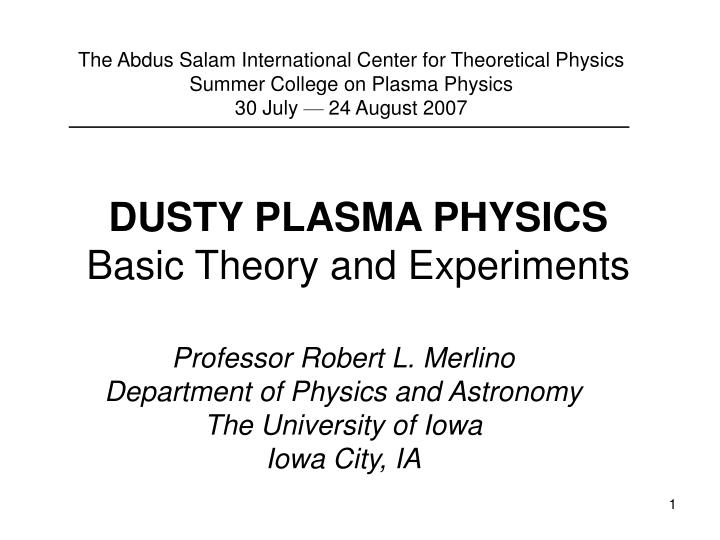 The Abdus Salam International Center for Theoretical Physics
Summer College on Plasma Physics
30 July — 24 August 2007

DUSTY PLASMA PHYSICS
Basic Theory and Experiments

Professor Robert L. Merlino
Department of Physics and Astronomy
The University of Iowa
Iowa City, IA

1